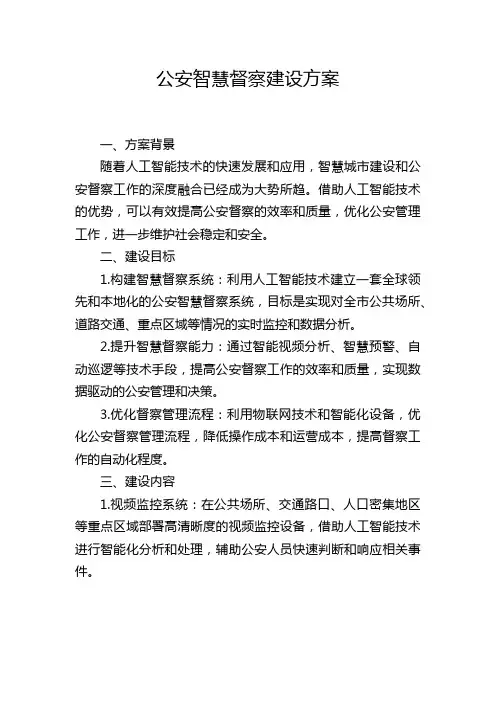 公安智慧督察建设方案

一、方案背景

随着人工智能技术的快速发展和应用，智慧城市建设和公安督察工作的深度融合已经成为大势所趋。借助人工智能技术的优势，可以有效提高公安督察的效率和质量，优化公安管理工作，进一步维护社会稳定和安全。

二、建设目标

1.构建智慧督察系统：利用人工智能技术建立一套全球领先和本地化的公安智慧督察系统，目标是实现对全市公共场所、道路交通、重点区域等情况的实时监控和数据分析。

2.提升智慧督察能力：通过智能视频分析、智慧预警、自动巡逻等技术手段，提高公安督察工作的效率和质量，实现数据驱动的公安管理和决策。

3.优化督察管理流程：利用物联网技术和智能化设备，优化公安督察管理流程，降低操作成本和运营成本，提高督察工作的自动化程度。

三、建设内容

1.视频监控系统：在公共场所、交通路口、人口密集地区等重点区域部署高清晰度的视频监控设备，借助人工智能技术进行智能化分析和处理，辅助公安人员快速判断和响应相关事件。